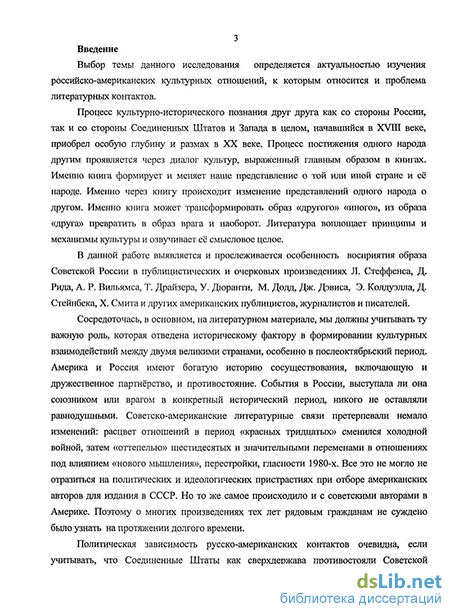 3

Введение

Выбор темы данного исследования определяется актуальностью изучения российско-американских культурных отношений, к которым относится и проблема литературных контактов.

Процесс культурно-исторического познания друг друга как со стороны России, так и со стороны Соединенных Штатов и Запада в целом, начавшийся в XVIII веке, приобрел особую глубину и размах в XX веке. Процесс постижения одного народа другим проявляется через диалог культур, выраженный главным образом в книгах. Именно книга формирует и меняет наше представление о той или иной стране и её народе. Именно через книгу происходит изменение представлений одного народа о другом. Именно книга может трансформировать образ «другого» «иного», из образа «друга» превратить в образ врага и наоборот. Литература воплощает принципы и механизмы культуры и озвучивает её смысловое целое.

В данной работе выявляется и прослеживается особенность восприятия образа Советской России в публицистических и очерковых произведениях Л. Стеффенса, Д. Рида, А. Р. Вильямса, Т. Драйзера, У. Дюранти, М. Додд, Дж. Дэвиса, Э. Колдуэлла, Д. Стейнбека, Х. Смита и других американских публицистов, журналистов и писателей.

Сосредоточась, в основном, на литературном материале, мы должны учитывать ту важную роль, которая отведена историческому фактору в формировании культурных взаимодействий между двумя великими странами, особенно в послеоктябрьский период. Америка и Россия имеют богатую историю сосуществования, включающую и дружественное партнёрство, и противостояние. События в России, выступала ли она союзником или врагом в конкретный исторический период, никого не оставляли равнодушными. Советско-американские литературные связи претерпевали немало изменений: расцвет отношений в период «красных тридцатых» сменился холодной войной, затем «оттепелью» шестидесятых и значительными переменами в отношениях под влиянием «нового мышления», перестройки, гласности 1980-х. Все это не могло не отразиться на политических и идеологических пристрастиях при отборе американских авторов для издания в СССР. Но то же самое происходило и с советскими авторами в Америке. Поэтому о многих произведениях тех лет рядовым гражданам не суждено было узнать на протяжении долгого времени.

Политическая зависимость русско-американских контактов очевидна, если учитывать, что Соединенные Штаты как сверхдержава противостояли Советской

dsLib.net
библиотека диссертаций